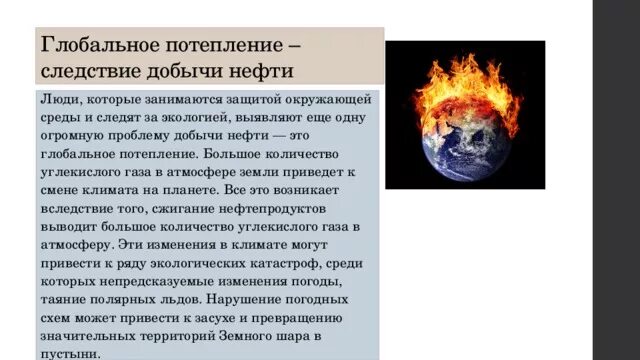 Глобальное потепление – следствие добычи нефти

Люди, которые занимаются защитой окружающей среды и следят за экологией, выявляют еще одну огромную проблему добычи нефти — это глобальное потепление. Большое количество углекислого газа в атмосфере земли приведет к смене климата на планете. Все это возникает вследствие того, сжигание нефтепродуктов выводит большое количество углекислого газа в атмосферу. Эти изменения в климате могут привести к ряду экологических катастроф, среди которых непредсказуемые изменения погоды, таяние полярных льдов. Нарушение погодных схем может привести к засухе и превращению значительных территорий Земного шара в пустыни.